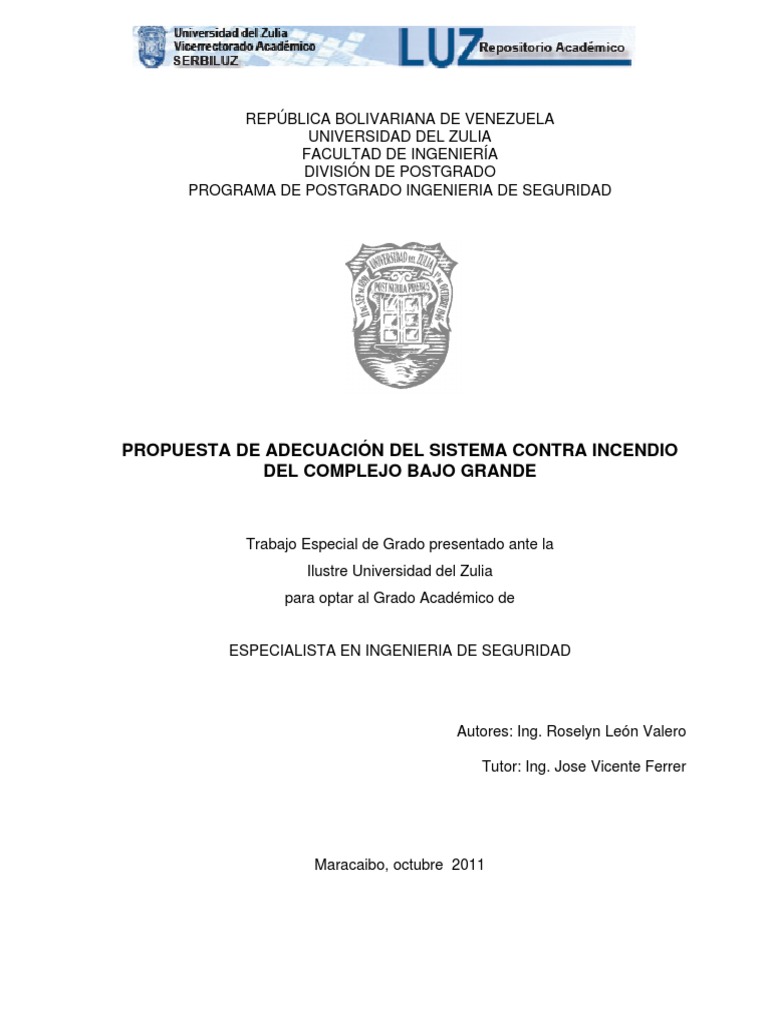 Universidad del Zulia
Vicerrectorado Académico
SERBILUZ
LUZ Repositorio Académico

REPÚBLICA BOLIVARIANA DE VENEZUELA
UNIVERSIDAD DEL ZULIA
FACULTAD DE INGENIERÍA
DIVISIÓN DE POSTGRADO
PROGRAMA DE POSTGRADO INGENIERIA DE SEGURIDAD

UNIVERSIDAD DEL ZULIA
POST NUBILA PHOEBUS

PROPUESTA DE ADECUACIÓN DEL SISTEMA CONTRA INCENDIO DEL COMPLEJO BAJO GRANDE

Trabajo Especial de Grado presentado ante la
Ilustre Universidad del Zulia
para optar al Grado Académico de

ESPECIALISTA EN INGENIERIA DE SEGURIDAD

Autores: Ing. Roselyn León Valero

Tutor: Ing. Jose Vicente Ferrer

Maracaibo, octubre 2011